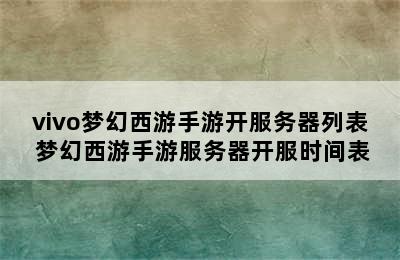 vivo梦幻西游手游开服务器列表
梦幻西游手游服务器开服时间表